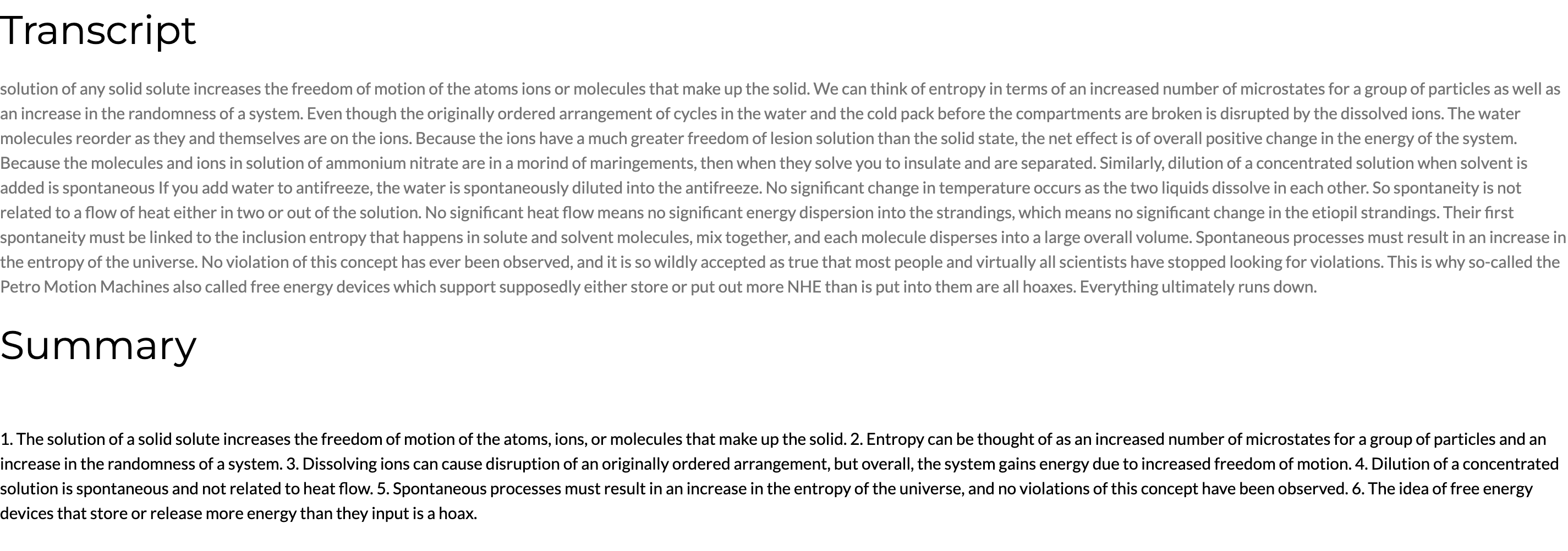 Transcript

solution of any solid solute increases the freedom of motion of the atoms ions or molecules that make up the solid. We can think of entropy in terms of an increased number of microstates for a group of particles as well as an increase in the randomness of a system. Even though the originally ordered arrangement of cycles in the water and the cold pack before the compartments are broken is disrupted by the dissolved ions. The water molecules reorder as they and themselves are on the ions. Because the ions have a much greater freedom of lesion solution than the solid state, the net effect is of overall positive change in the energy of the system. Because the molecules and ions in solution of ammonium nitrate are in a morind of maringements, then when they solve you to insulate and are separated. Similarly, dilution of a concentrated solution when solvent is added is spontaneous If you add water to antifreeze, the water is spontaneously diluted into the antifreeze. No significant change in temperature occurs as the two liquids dissolve in each other. So spontaneity is not related to a flow of heat either in two or out of the solution. No significant heat flow means no significant energy dispersion into the strandings, which means no significant change in the etiopil strandings. Their first spontaneity must be linked to the inclusion entropy that happens in solute and solvent molecules, mix together, and each molecule disperses into a large overall volume. Spontaneous processes must result in an increase in the entropy of the universe. No violation of this concept has ever been observed, and it is so wildly accepted as true that most people and virtually all scientists have stopped looking for violations. This is why so-called the Petro Motion Machines also called free energy devices which support supposedly either store or put out more NHE than is put into them are all hoaxes. Everything ultimately runs down.

Summary

1. The solution of a solid solute increases the freedom of motion of the atoms, ions, or molecules that make up the solid. 2. Entropy can be thought of as an increased number of microstates for a group of particles and an increase in the randomness of a system. 3. Dissolving ions can cause disruption of an originally ordered arrangement, but overall, the system gains energy due to increased freedom of motion. 4. Dilution of a concentrated solution is spontaneous and not related to heat flow. 5. Spontaneous processes must result in an increase in the entropy of the universe, and no violations of this concept have been observed. 6. The idea of free energy devices that store or release more energy than they input is a hoax.